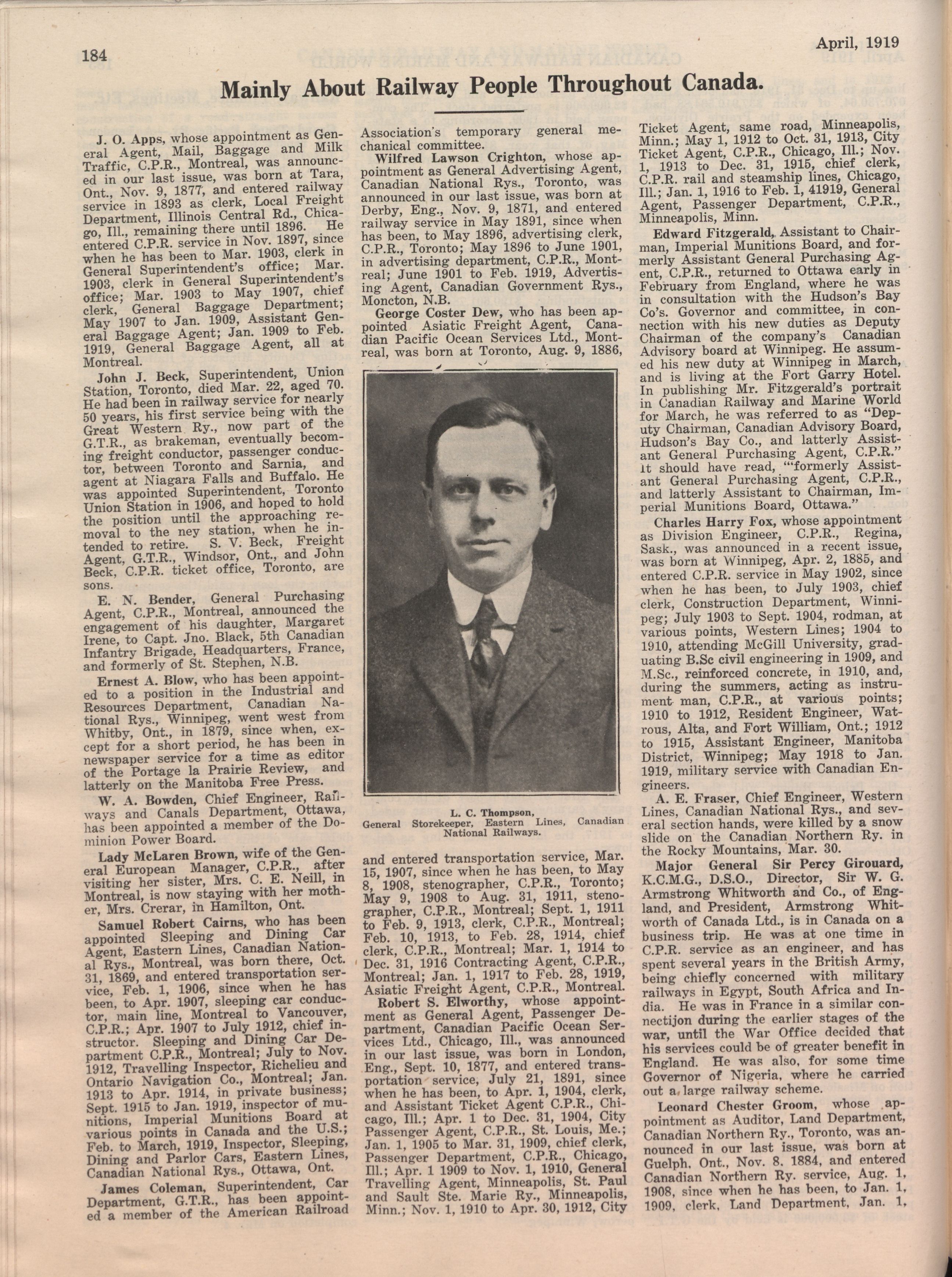 184

April, 1919

Mainly About Railway People Throughout Canada.

J. O. Apps, whose appointment as General Agent, Mail, Baggage and Milk Traffic, C.P.R., Montreal, was announced in our last issue, was born at Tara, Ont., Nov. 9, 1877, and entered railway service in 1893 as clerk, Local Freight Department, Illinois Central Rd., Chicago, Ill., remaining there until 1896. He entered C.P.R. service in Nov. 1897, since when he has been to Mar. 1903, clerk in General Superintendent's office; Mar. 1903, clerk in General Superintendent's office; Mar. 1903 to May 1907, chief clerk, General Baggage Department; May 1907 to Jan. 1909, Assistant General Baggage Agent; Jan. 1909 to Feb. 1919, General Baggage Agent, all at Montreal.

John J. Beck, Superintendent, Union Station, Toronto, died Mar. 22, aged 70. He had been in railway service for nearly 50 years, his first service being with the Great Western Ry., now part of the G.T.R., as brakeman, eventually becoming freight conductor, passenger conductor, between Toronto and Sarnia, and agent at Niagara Falls and Buffalo. He was appointed Superintendent, Toronto Union Station in 1906, and hoped to hold the position until the approaching removal to the ney station, when he intended to retire. S. V. Beck, Freight Agent, G.T.R., Windsor, Ont., and John Beck, C.P.R. ticket office, Toronto, are sons.

E. N. Bender, General Purchasing Agent, C.P.R., Montreal, announced the engagement of his daughter, Margaret Irene, to Capt. Jno. Black, 5th Canadian Infantry Brigade, Headquarters, France, and formerly of St. Stephen, N.B.

Ernest A. Blow, who has been appointed to a position in the Industrial and Resources Department, Canadian National Rys., Winnipeg, went west from Whitby, Ont., in 1879, since when, except for a short period, he has been in newspaper service for a time as editor of the Portage la Prairie Review, and latterly on the Manitoba Free Press.

W. A. Bowden, Chief Engineer, Railways and Canals Department, Ottawa, has been appointed a member of the Dominion Power Board.

Lady McLaren Brown, wife of the General European Manager, C.P.R., after visiting her sister, Mrs. C. E. Neill, in Montreal, is now staying with her mother, Mrs. Crerar, in Hamilton, Ont.

Samuel Robert Cairns, who has been appointed Sleeping and Dining Car Agent, Eastern Lines, Canadian National Rys., Montreal, was born there, Oct. 31, 1869, and entered transportation service, Feb. 1, 1906, since when he has been, to Apr. 1907, sleeping car conductor, main line, Montreal to Vancouver, C.P.R.; Apr. 1907 to July 1912, chief instructor. Sleeping and Dining Car Department C.P.R., Montreal; July to Nov. 1912, Travelling Inspector, Richelieu and Ontario Navigation Co., Montreal; Jan. 1913 to Apr. 1914, in private business; Sept. 1915 to Jan. 1919, inspector of munitions, Imperial Munitions Board at various points in Canada and the U.S.; Feb. to March, 1919, Inspector, Sleeping, Dining and Parlor Cars, Eastern Lines, Canadian National Rys., Ottawa, Ont.

James Coleman, Superintendent, Car Department, G.T.R., has been appointed a member of the American Railroad Association's temporary general mechanical committee.

Wilfred Lawson Crighton, whose appointment as General Advertising Agent, Canadian National Rys., Toronto, was announced in our last issue, was born at Derby, Eng., Nov. 9, 1871, and entered railway service in May 1891, since when has been, to May 1896, advertising clerk, C.P.R., Toronto; May 1896 to June 1901, in advertising department, C.P.R., Montreal; June 1901 to Feb. 1919, Advertising Agent, Canadian Government Rys., Moncton, N.B.

George Coster Dew, who has been appointed Asiatic Freight Agent, Canadian Pacific Ocean Services Ltd., Montreal, was born at Toronto, Aug. 9, 1886,

L. C. Thompson,
General Storekeeper, Eastern Lines, Canadian National Railways.

and entered transportation service, Mar. 15, 1907, since when he has been, to May 8, 1908, stenographer, C.P.R., Toronto; May 9, 1908 to Aug. 31, 1911, stenographer, C.P.R., Montreal; Sept. 1, 1911 to Feb. 9, 1913, clerk, C.P.R., Montreal; Feb. 10, 1913, to Feb. 28, 1914, chief clerk, C.P.R., Montreal; Mar. 1, 1914 to Dec. 31, 1916 Contracting Agent, C.P.R., Montreal; Jan. 1, 1917 to Feb. 28, 1919, Asiatic Freight Agent, C.P.R., Montreal.

Robert S. Elworthy, whose appointment as General Agent, Passenger Department, Canadian Pacific Ocean Services Ltd., Chicago, Ill., was announced in our last issue, was born in London, Eng., Sept. 10, 1877, and entered transportation service, July 21, 1891, since when he has been, to Apr. 1, 1904, clerk, and Assistant Ticket Agent C.P.R., Chicago, Ill.; Apr. 1 to Dec. 31, 1904, City Passenger Agent, C.P.R., St. Louis, Me.; Jan. 1, 1905 to Mar. 31, 1909, chief clerk, Passenger Department, C.P.R., Chicago, Ill.; Apr. 1 1909 to Nov. 1, 1910, General Travelling Agent, Minneapolis, St. Paul and Sault Ste. Marie Ry., Minneapolis, Minn.; Nov. 1, 1910 to Apr. 30, 1912, City Ticket Agent, same road, Minneapolis, Minn.; May 1, 1912 to Oct. 31, 1913, City Ticket Agent, C.P.R., Chicago, Ill.; Nov. 1, 1913 to Dec. 31, 1915, chief clerk, C.P.R. rail and steamship lines, Chicago, Ill.; Jan. 1, 1916 to Feb. 1, 41919, General Agent, Passenger Department, C.P.R., Minneapolis, Minn.

Edward Fitzgerald, Assistant to Chairman, Imperial Munitions Board, and formerly Assistant General Purchasing Agent, C.P.R., returned to Ottawa early in February from England, where he was in consultation with the Hudson's Bay Co's. Governor and committee, in connection with his new duties as Deputy Chairman of the company's Canadian Advisory board at Winnipeg. He assumed his new duty at Winnipeg in March, and is living at the Fort Garry Hotel. In publishing Mr. Fitzgerald's portrait in Canadian Railway and Marine World for March, he was referred to as "Deputy Chairman, Canadian Advisory Board, Hudson's Bay Co., and latterly Assistant General Purchasing Agent, C.P.R." It should have read, "'formerly Assistant General Purchasing Agent, C.P.R., and latterly Assistant to Chairman, Imperial Munitions Board, Ottawa."

Charles Harry Fox, whose appointment as Division Engineer, C.P.R., Regina, Sask., was announced in a recent issue, was born at Winnipeg, Apr. 2, 1885, and entered C.P.R. service in May 1902, since when he has been, to July 1903, chief clerk, Construction Department, Winnipeg; July 1903 to Sept. 1904, rodman, at various points, Western Lines; 1904 to 1910, attending McGill University, graduating B.Sc civil engineering in 1909, and M.Sc., reinforced concrete, in 1910, and, during the summers, acting as instrument man, C.P.R., at various points; 1910 to 1912, Resident Engineer, Watrous, Alta, and Fort William, Ont.; 1912 to 1915, Assistant Engineer, Manitoba District, Winnipeg; May 1918 to Jan. 1919, military service with Canadian Engineers.

A. E. Fraser, Chief Engineer, Western Lines, Canadian National Rys., and several section hands, were killed by a snow slide on the Canadian Northern Ry. in the Rocky Mountains, Mar. 30.

Major General Sir Percy Girouard, K.C.M.G., D.S.O., Director, Sir W. G. Armstrong Whitworth and Co., of England, and President, Armstrong Whitworth of Canada Ltd., is in Canada on a business trip. He was at one time in C.P.R. service as an engineer, and has spent several years in the British Army, being chiefly concerned with military railways in Egypt, South Africa and India. He was in France in a similar connectijon during the earlier stages of the war, until the War Office decided that his services could be of greater benefit in England. He was also, for some time Governor of Nigeria, where he carried out a large railway scheme.

Leonard Chester Groom, whose appointment as Auditor, Land Department, Canadian Northern Ry., Toronto, was announced in our last issue, was born at Guelph, Ont., Nov. 8, 1884, and entered Canadian Northern Ry. service, Aug. 1, 1908, since when he has been, to Jan. 1, 1909, clerk, Land Department, Jan. 1,